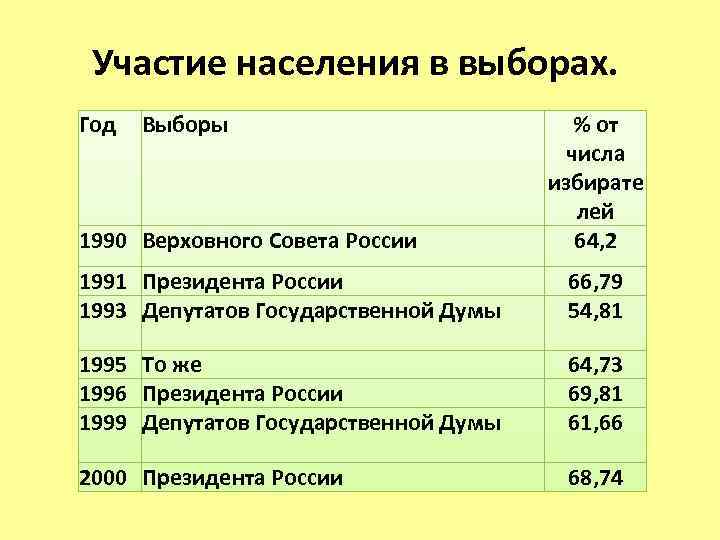 Участие населения в выборах.

| Год | Выборы | % от числа избирателей |
|---|---|---|
| 1990 | Верховного Совета России | 64,2 |
| 1991 | Президента России | 66,79 |
| 1993 | Депутатов Государственной Думы | 54,81 |
| 1995 | То же | 64,73 |
| 1996 | Президента России | 69,81 |
| 1999 | Депутатов Государственной Думы | 61,66 |
| 2000 | Президента России | 68,74 |